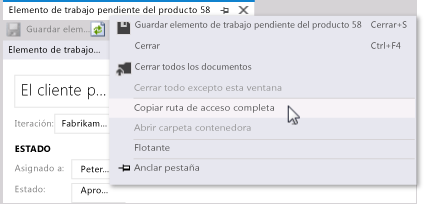 Elemento de trabajo pendiente del producto 58

Guardar elem...

Elemento de trabajo...

El cliente p...

Iteración: Fabrikam...

ESTADO

Asignado a: Peter...

Estado: Apro...

Guardar elemento de trabajo pendiente del producto 58 Cerrar+S

Cerrar Ctrl+F4

Cerrar todos los documentos

Cerrar todo excepto esta ventana

Copiar ruta de acceso completa

Abrir carpeta contenedora

Flotante

Anclar pestaña